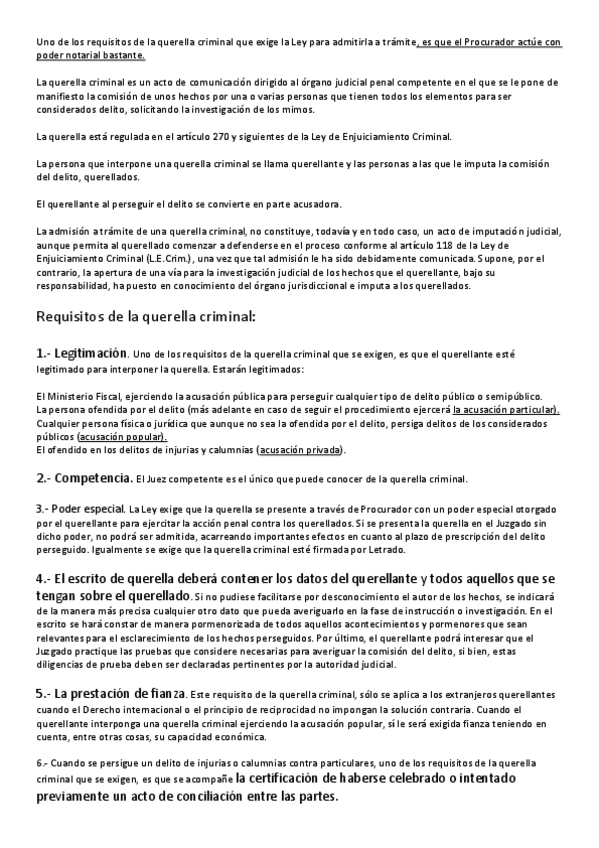 Uno de los requisitos de la querella criminal que exige la Ley para admitirla a trámite, es que el Procurador actúe con poder notarial bastante.

La querella criminal es un acto de comunicación dirigido al órgano judicial penal competente en el que se le pone de manifiesto la comisión de unos hechos por una o varias personas que tienen todos los elementos para ser considerados delito, solicitando la investigación de los mimos.

La querella está regulada en el artículo 270 y siguientes de la Ley de Enjuiciamiento Criminal.

La persona que interpone una querella criminal se llama querellante y las personas a las que le imputa la comisión del delito, querellados.

El querellante al perseguir el delito se convierte en parte acusadora.

La admisión a trámite de una querella criminal, no constituye, todavía y en todo caso, un acto de imputación judicial, aunque permita al querellado comenzar a defenderse en el proceso conforme al artículo 118 de la Ley de Enjuiciamiento Criminal (L.E.Crim.), una vez que tal admisión le ha sido debidamente comunicada. Supone, por el contrario, la apertura de una vía para la investigación judicial de los hechos que el querellante, bajo su responsabilidad, ha puesto en conocimiento del órgano jurisdiccional e imputa a los querellados.

Requisitos de la querella criminal:

1.- Legitimación. Uno de los requisitos de la querella criminal que se exigen, es que el querellante esté legitimado para interponer la querella. Estarán legitimados:

El Ministerio Fiscal, ejerciendo la acusación pública para perseguir cualquier tipo de delito público o semipúblico.
La persona ofendida por el delito (más adelante en caso de seguir el procedimiento ejercerá la acusación particular).
Cualquier persona física o jurídica que aunque no sea la ofendida por el delito, persiga delitos de los considerados públicos (acusación popular).
El ofendido en los delitos de injurias y calumnias (acusación privada).

2.- Competencia. El Juez competente es el único que puede conocer de la querella criminal.

3.- Poder especial. La Ley exige que la querella se presente a través de Procurador con un poder especial otorgado por el querellante para ejercitar la acción penal contra los querellados. Si se presenta la querella en el Juzgado sin dicho poder, no podrá ser admitida, acarreando importantes efectos en cuanto al plazo de prescripción del delito perseguido. Igualmente se exige que la querella criminal esté firmada por Letrado.

4.- El escrito de querella deberá contener los datos del querellante y todos aquellos que se tengan sobre el querellado. Si no pudiese facilitarse por desconocimiento el autor de los hechos, se indicará de la manera más precisa cualquier otro dato que pueda averiguarlo en la fase de instrucción o investigación. En el escrito se hará constar de manera pormenorizada de todos aquellos acontecimientos y pormenores que sean relevantes para el esclarecimiento de los hechos perseguidos. Por último, el querellante podrá interesar que el Juzgado practique las pruebas que considere necesarias para averiguar la comisión del delito, si bien, estas diligencias de prueba deben ser declaradas pertinentes por la autoridad judicial.

5.- La prestación de fianza. Este requisito de la querella criminal, sólo se aplica a los extranjeros querellantes cuando el Derecho internacional o el principio de reciprocidad no impongan la solución contraria. Cuando el querellante interponga una querella criminal ejerciendo la acusación popular, sí le será exigida fianza teniendo en cuenta, entre otras cosas, su capacidad económica.

6.- Cuando se persigue un delito de injurias o calumnias contra particulares, uno de los requisitos de la querella criminal que se exigen, es que se acompañe la certificación de haberse celebrado o intentado previamente un acto de conciliación entre las partes.